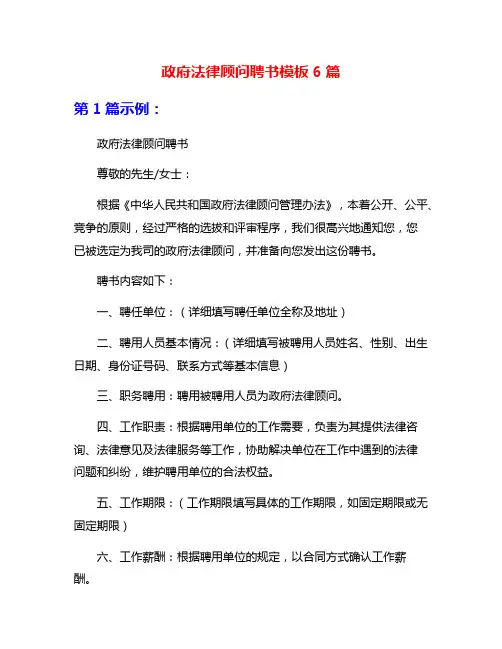 政府法律顾问聘书模板 6 篇

第 1 篇示例：

政府法律顾问聘书

尊敬的先生/女士：

根据《中华人民共和国政府法律顾问管理办法》，本着公开、公平、竞争的原则，经过严格的选拔和评审程序，我们很高兴地通知您，您已被选定为我司的政府法律顾问，并准备向您发出这份聘书。

聘书内容如下：

一、聘任单位：（详细填写聘任单位全称及地址）

二、聘用人员基本情况：（详细填写被聘用人员姓名、性别、出生日期、身份证号码、联系方式等基本信息）

三、职务聘用：聘用被聘用人员为政府法律顾问。

四、工作职责：根据聘用单位的工作需要，负责为其提供法律咨询、法律意见及法律服务等工作，协助解决单位在工作中遇到的法律问题和纠纷，维护聘用单位的合法权益。

五、工作期限：（工作期限填写具体的工作期限，如固定期限或无固定期限）

六、工作薪酬：根据聘用单位的规定，以合同方式确认工作薪酬。